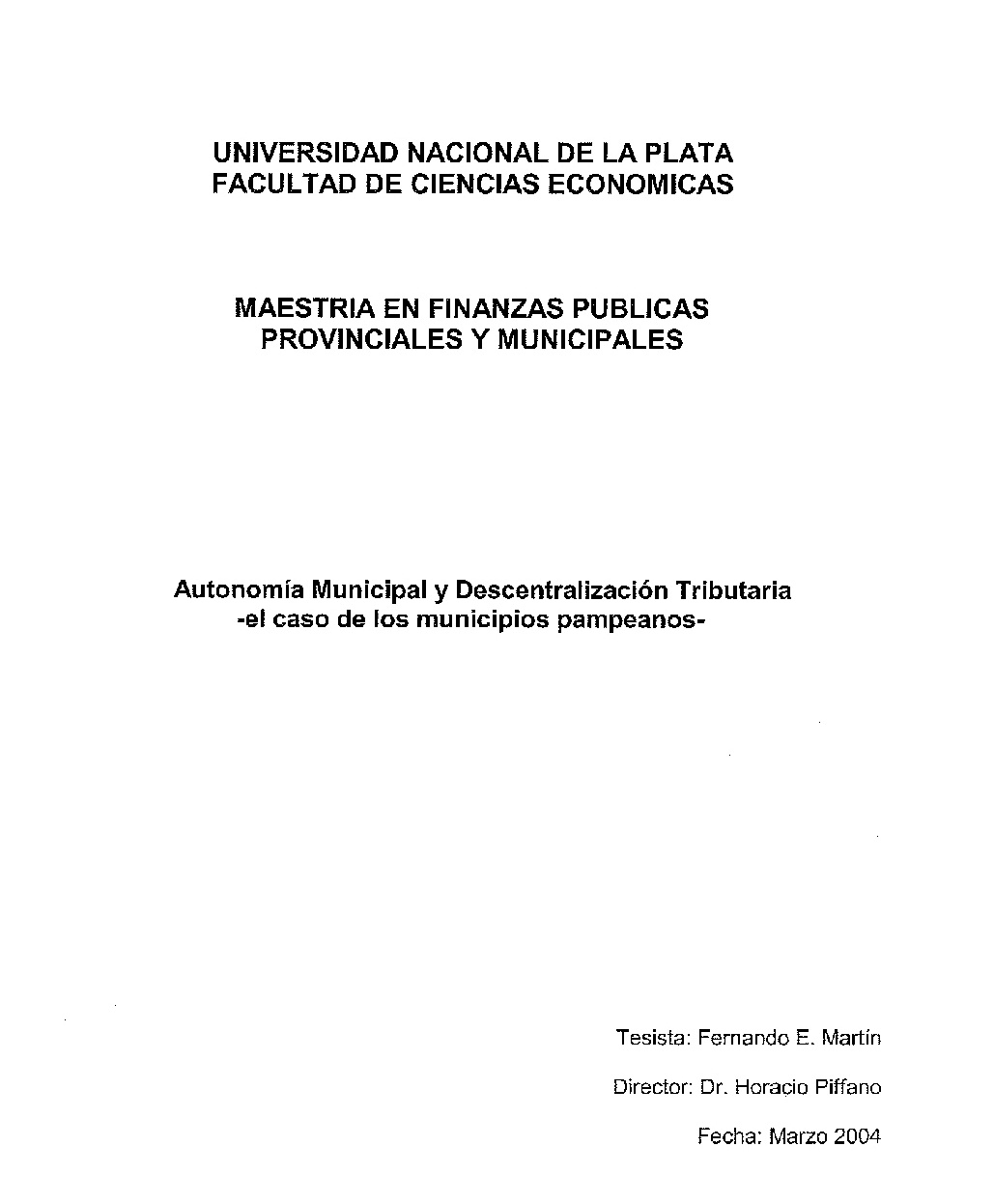 UNIVERSIDAD NACIONAL DE LA PLATA
FACULTAD DE CIENCIAS ECONOMICAS

MAESTRIA EN FINANZAS PUBLICAS
PROVINCIALES Y MUNICIPALES

Autonomía Municipal y Descentralización Tributaria
-el caso de los municipios pampeanos-

Tesista: Fernando E. Martín

Director: Dr. Horacio Piffano

Fecha: Marzo 2004